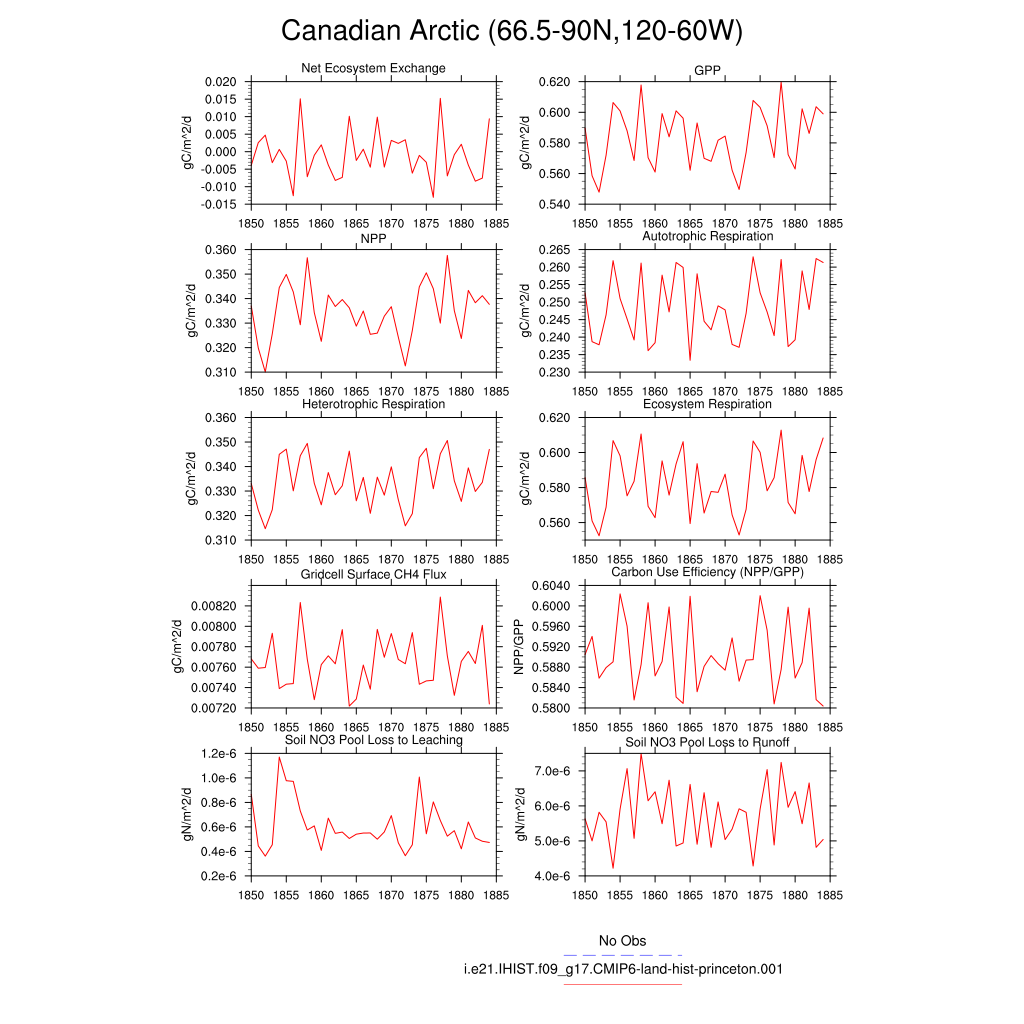 Canadian Arctic (66.5-90N,120-60W)

Net Ecosystem Exchange

gC/m^2/d

0.020
0.015
0.010
0.005
0.000
-0.005
-0.010
-0.015

1850 1855 1860 1865 1870 1875 1880 1885

GPP

gC/m^2/d

0.620
0.600
0.580
0.560
0.540

1850 1855 1860 1865 1870 1875 1880 1885

NPP

gC/m^2/d

0.360
0.350
0.340
0.330
0.320
0.310

1850 1855 1860 1865 1870 1875 1880 1885

Autotrophic Respiration

gC/m^2/d

0.265
0.260
0.255
0.250
0.245
0.240
0.235
0.230

1850 1855 1860 1865 1870 1875 1880 1885

Heterotrophic Respiration

gC/m^2/d

0.360
0.350
0.340
0.330
0.320
0.310

1850 1855 1860 1865 1870 1875 1880 1885

Ecosystem Respiration

gC/m^2/d

0.620
0.600
0.580
0.560

1850 1855 1860 1865 1870 1875 1880 1885

Gridcell Surface CH4 Flux

gC/m^2/d

0.00820
0.00800
0.00780
0.00760
0.00740
0.00720

1850 1855 1860 1865 1870 1875 1880 1885

Carbon Use Efficiency (NPP/GPP)

NPP/GPP

0.6040
0.6000
0.5960
0.5920
0.5880
0.5840
0.5800

1850 1855 1860 1865 1870 1875 1880 1885

Soil NO3 Pool Loss to Leaching

gN/m^2/d

1.2e-6
1.0e-6
0.8e-6
0.6e-6
0.4e-6
0.2e-6

1850 1855 1860 1865 1870 1875 1880 1885

Soil NO3 Pool Loss to Runoff

gN/m^2/d

7.0e-6
6.0e-6
5.0e-6
4.0e-6

1850 1855 1860 1865 1870 1875 1880 1885

No Obs

i.e21.IHIST.f09_g17.CMIP6-land-hist-princeton.001